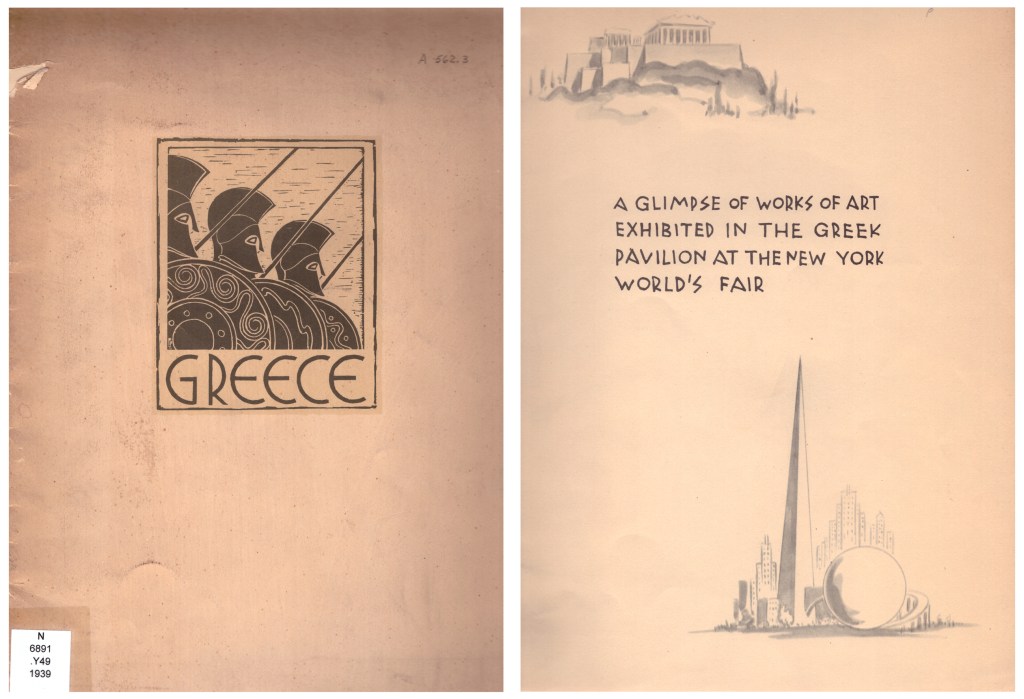 A 562.3

GREECE

N
6891
.Y49
1939

A GLIMPSE OF WORKS OF ART EXHIBITED IN THE GREEK PAVILION AT THE NEW YORK WORLD'S FAIR